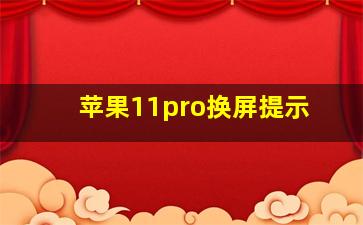 苹果11pro换屏提示